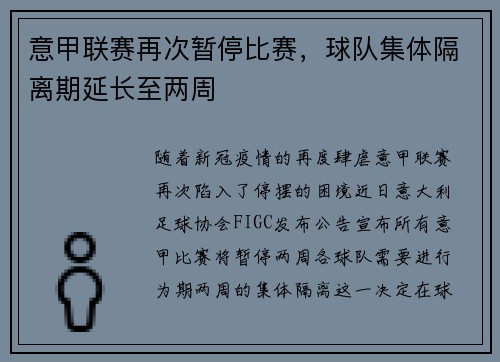 意甲联赛再次暂停比赛，球队集体隔离期延长至两周

随着新冠疫情的再度肆虐意甲联赛再次陷入了停摆的困境近日意大利足球协会FIGC发布公告宣布所有意甲比赛将暂停两周各球队需要进行为期两周的集体隔离这一决定在球